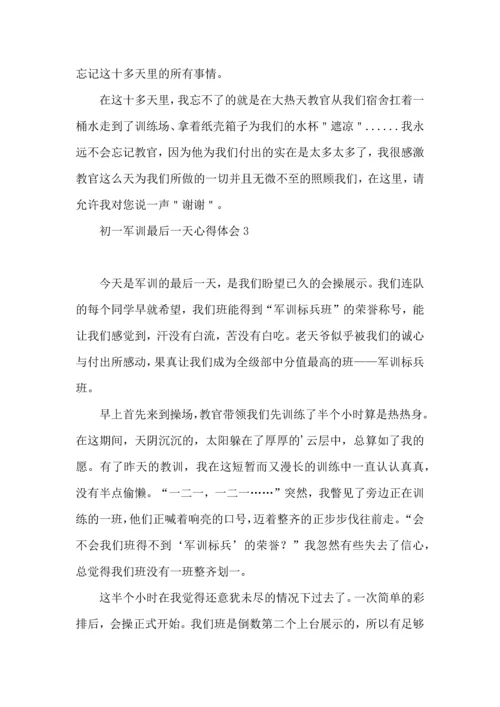 忘记这十多天里的所有事情。

在这十多天里，我忘不了的就是在大热天教官从我们宿舍扛着一桶水走到了训练场、拿着纸壳箱子为我们的水杯＂遮凉＂......我永远不会忘记教官，因为他为我们付出的实在是太多太多了，我很感激教官这么天为我们所做的一切并且无微不至的照顾我们，在这里，请允许我对您说一声＂谢谢＂。

初一军训最后一天心得体会 3

今天是军训的最后一天，是我们盼望已久的会操展示。我们连队的每个同学早就希望，我们班能得到“军训标兵班”的荣誉称号，能让我们感觉到，汗没有白流，苦没有白吃。老天爷似乎被我们的诚心与付出所感动，果真让我们成为全级部中分值最高的班——军训标兵班。

早上首先来到操场，教官带领我们先训练了半个小时算是热热身。在这期间，天阴沉沉的，太阳躲在了厚厚的’云层中，总算如了我的愿。有了昨天的教训，我在这短暂而又漫长的训练中一直认认真真，没有半点偷懒。“一二一，一二一……”突然，我瞥见了旁边正在训练的一班，他们正喊着响亮的口号，迈着整齐的正步步伐往前走。“会不会我们班得不到‘军训标兵’的荣誉？”我忽然有些失去了信心，总觉得我们班没有一班整齐划一。

这半个小时在我觉得还意犹未尽的情况下过去了。一次简单的彩排后，会操正式开始。我们班是倒数第二个上台展示的，所以有足够